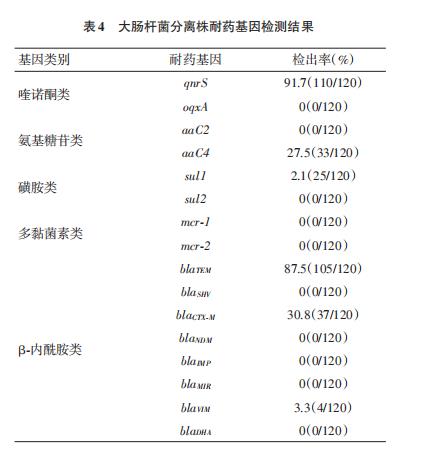 表4　大肠杆菌分离株耐药基因检测结果

| 基因类别 | 耐药基因 | 检出率（%） |
|---|---|---|
| 喹诺酮类 | qnrS | 91.7（110/120） |
| | oqxA | 0（0/120） |
| 氨基糖苷类 | aaC2 | 0（0/120） |
| | aaC4 | 27.5（33/120） |
| 磺胺类 | sul1 | 2.1（25/120） |
| | sul2 | 0（0/120） |
| 多黏菌素类 | mcr-1 | 0（0/120） |
| | mcr-2 | 0（0/120） |
| β-内酰胺类 | $bla_{TEM}$ | 87.5（105/120） |
| | $bla_{SHV}$ | 0（0/120） |
| | $bla_{CTX-M}$ | 30.8（37/120） |
| | $bla_{NDM}$ | 0（0/120） |
| | $bla_{IMP}$ | 0（0/120） |
| | $bla_{MIR}$ | 0（0/120） |
| | $bla_{VIM}$ | 3.3（4/120） |
| | $bla_{DHA}$ | 0（0/120） |